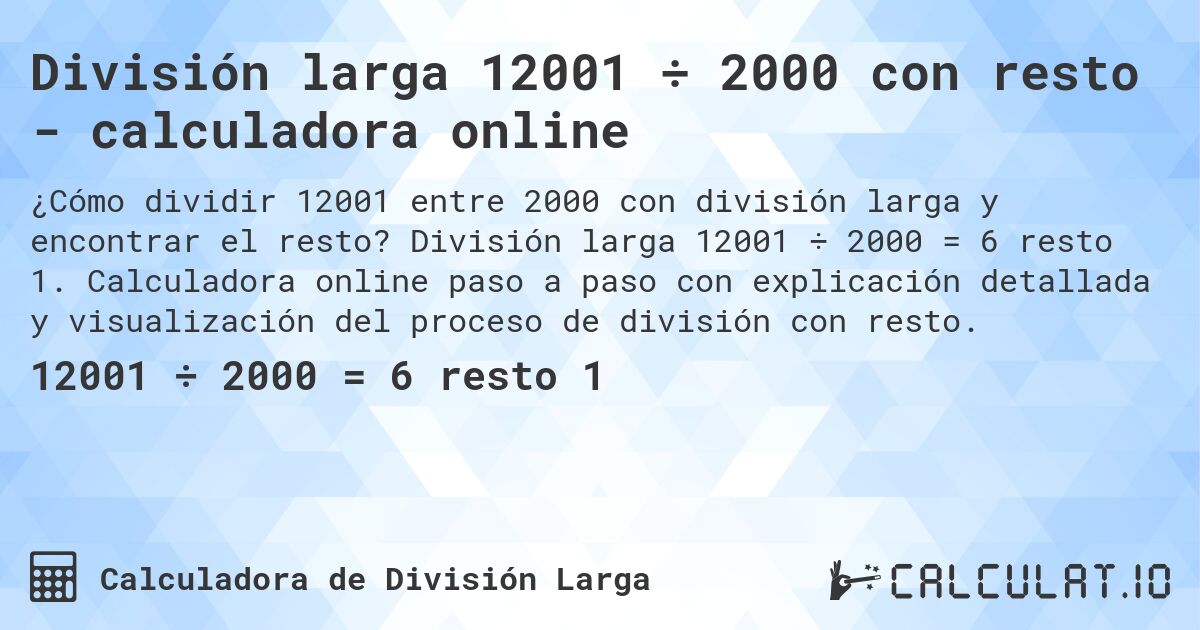 División larga 12001 ÷ 2000 con resto - calculadora online

¿Cómo dividir 12001 entre 2000 con división larga y encontrar el resto? División larga 12001 ÷ 2000 = 6 resto 1. Calculadora online paso a paso con explicación detallada y visualización del proceso de división con resto.

12001 ÷ 2000 = 6 resto 1

Calculadora de División Larga

CALCULAT.IO